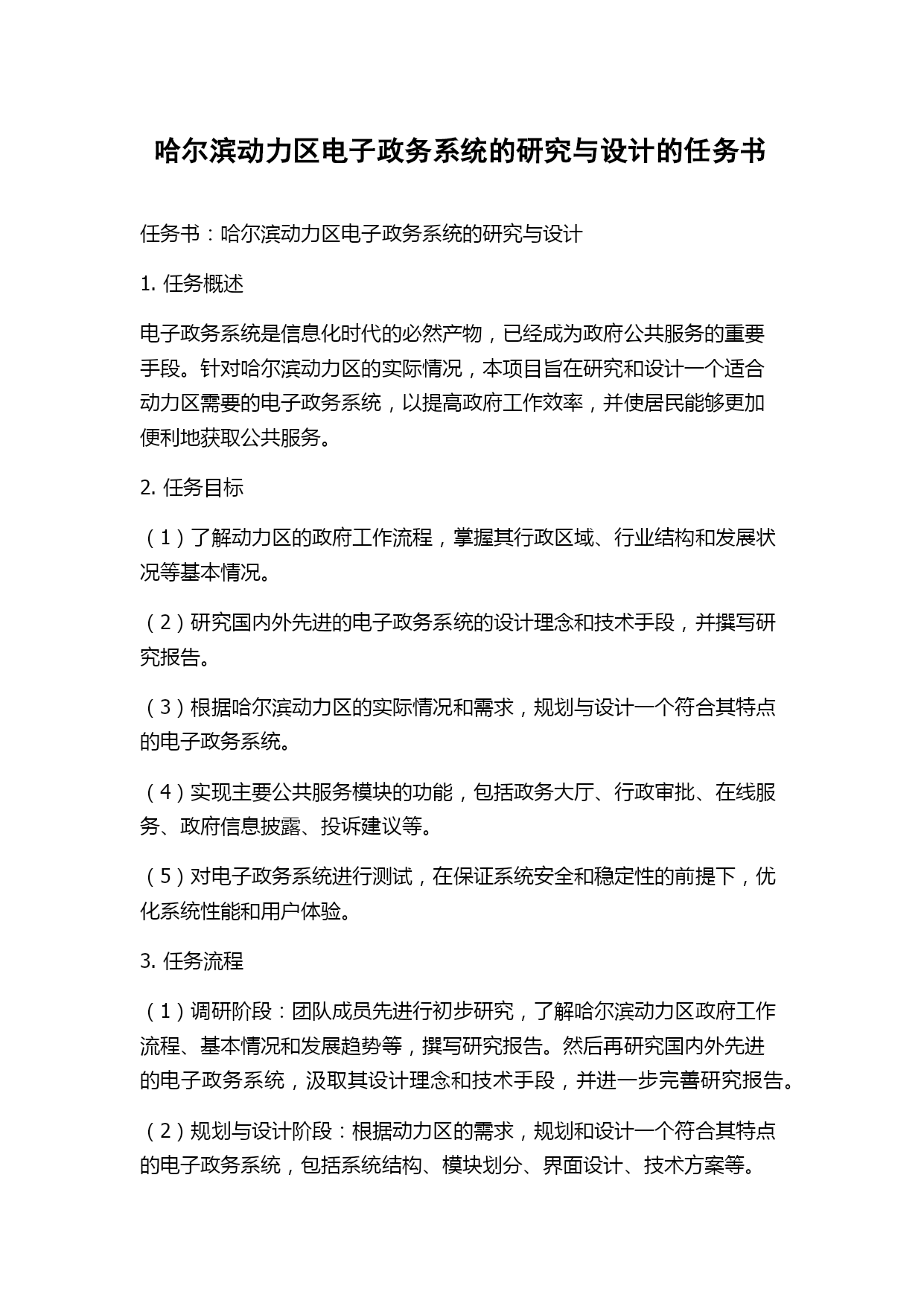 哈尔滨动力区电子政务系统的研究与设计的任务书

任务书：哈尔滨动力区电子政务系统的研究与设计

1. 任务概述

电子政务系统是信息化时代的必然产物，已经成为政府公共服务的重要手段。针对哈尔滨动力区的实际情况，本项目旨在研究和设计一个适合动力区需要的电子政务系统，以提高政府工作效率，并使居民能够更加便利地获取公共服务。

2. 任务目标

（1）了解动力区的政府工作流程，掌握其行政区域、行业结构和发展状况等基本情况。

（2）研究国内外先进的电子政务系统的设计理念和技术手段，并撰写研究报告。

（3）根据哈尔滨动力区的实际情况和需求，规划与设计一个符合其特点的电子政务系统。

（4）实现主要公共服务模块的功能，包括政务大厅、行政审批、在线服务、政府信息披露、投诉建议等。

（5）对电子政务系统进行测试，在保证系统安全和稳定性的前提下，优化系统性能和用户体验。

3. 任务流程

（1）调研阶段：团队成员先进行初步研究，了解哈尔滨动力区政府工作流程、基本情况和发展趋势等，撰写研究报告。然后再研究国内外先进的电子政务系统，汲取其设计理念和技术手段，并进一步完善研究报告。

（2）规划与设计阶段：根据动力区的需求，规划和设计一个符合其特点的电子政务系统，包括系统结构、模块划分、界面设计、技术方案等。